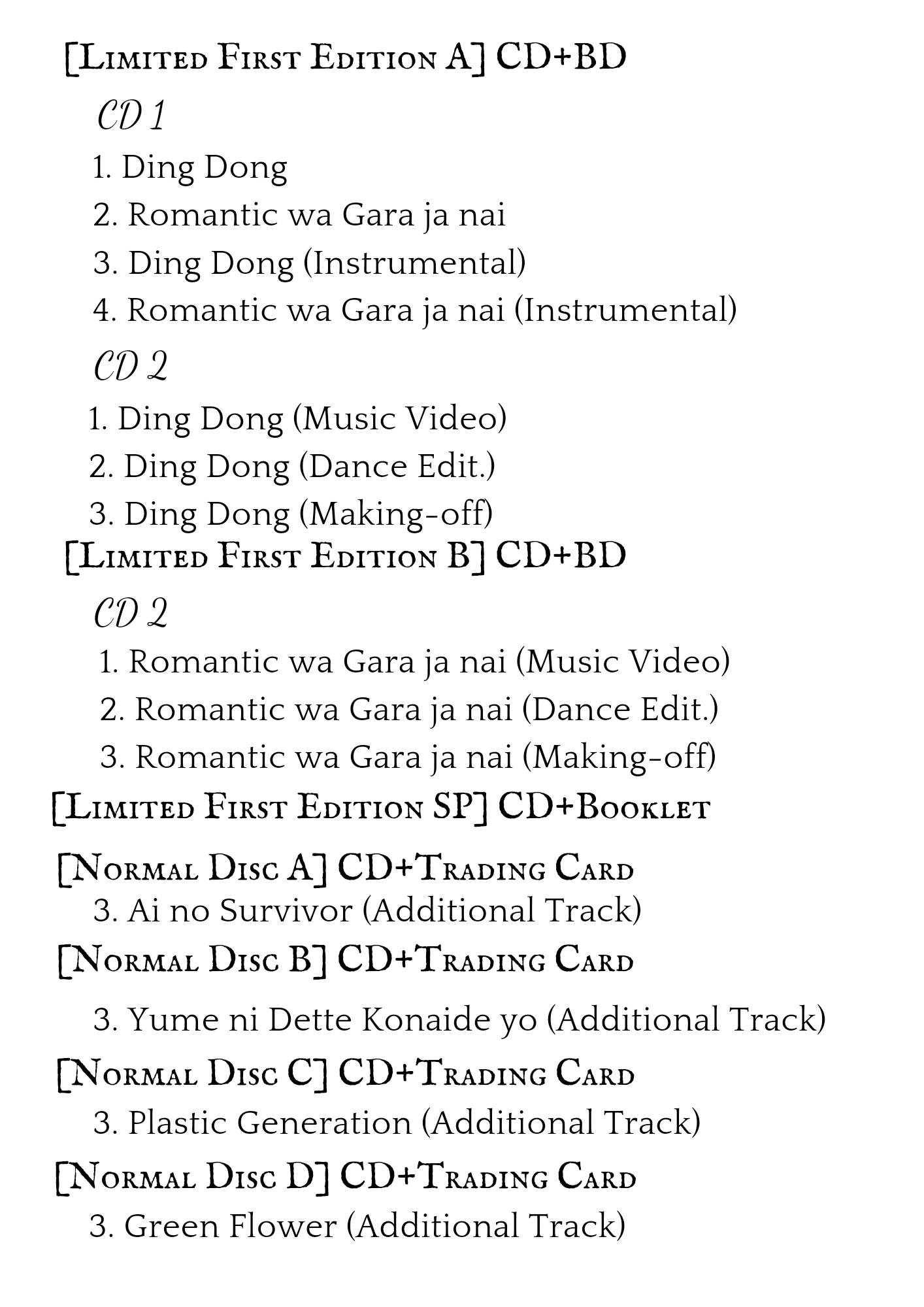 [Limited First Edition A] CD+BD

CD 1

1. Ding Dong

2. Romantic wa Gara ja nai

3. Ding Dong (Instrumental)

4. Romantic wa Gara ja nai (Instrumental)

CD 2

1. Ding Dong (Music Video)

2. Ding Dong (Dance Edit.)

3. Ding Dong (Making-off)

[Limited First Edition B] CD+BD

CD 2

1. Romantic wa Gara ja nai (Music Video)

2. Romantic wa Gara ja nai (Dance Edit.)

3. Romantic wa Gara ja nai (Making-off)

[Limited First Edition SP] CD+Booklet

[Normal Disc A] CD+Trading Card

3. Ai no Survivor (Additional Track)

[Normal Disc B] CD+Trading Card

3. Yume ni Dette Konaide yo (Additional Track)

[Normal Disc C] CD+Trading Card

3. Plastic Generation (Additional Track)

[Normal Disc D] CD+Trading Card

3. Green Flower (Additional Track)